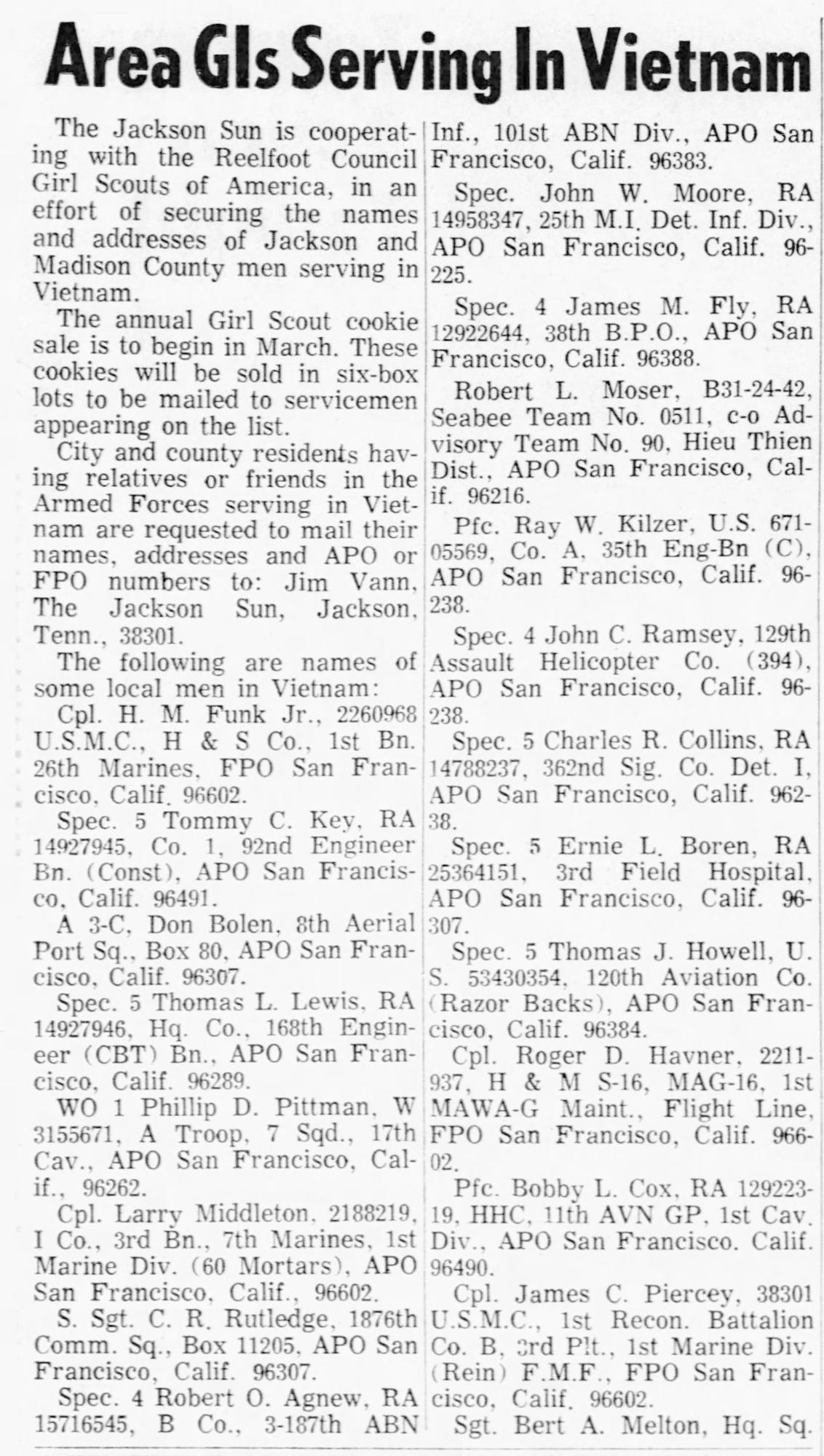 Area GIs Serving In Vietnam

The Jackson Sun is cooperating with the Reelfoot Council Girl Scouts of America, in an effort of securing the names and addresses of Jackson and Madison County men serving in Vietnam.

The annual Girl Scout cookie sale is to begin in March. These cookies will be sold in six-box lots to be mailed to servicemen appearing on the list.

City and county residents having relatives or friends in the Armed Forces serving in Vietnam are requested to mail their names, addresses and APO or FPO numbers to: Jim Vann, The Jackson Sun, Jackson, Tenn., 38301.

The following are names of some local men in Vietnam:

Cpl. H. M. Funk Jr., 2260968 U.S.M.C., H & S Co., 1st Bn. 26th Marines, FPO San Francisco, Calif. 96602.

Spec. 5 Tommy C. Key, RA 14927945, Co. 1, 92nd Engineer Bn. (Const), APO San Francisco, Calif. 96491.

A 3-C, Don Bolen, 8th Aerial Port Sq., Box 80, APO San Francisco, Calif. 96307.

Spec. 5 Thomas L. Lewis, RA 14927946, Hq. Co., 168th Engineer (CBT) Bn., APO San Francisco, Calif. 96289.

WO 1 Phillip D. Pittman, W 3155671, A Troop, 7 Sqd., 17th Cav., APO San Francisco, Calif., 96262.

Cpl. Larry Middleton, 2188219, I Co., 3rd Bn., 7th Marines, 1st Marine Div. (60 Mortars), APO San Francisco, Calif., 96602.

S. Sgt. C. R. Rutledge, 1876th Comm. Sq., Box 11205, APO San Francisco, Calif. 96307.

Spec. 4 Robert O. Agnew, RA 15716545, B Co., 3-187th ABN Inf., 101st ABN Div., APO San Francisco, Calif. 96383.

Spec. John W. Moore, RA 14958347, 25th M.I. Det. Inf. Div., APO San Francisco, Calif. 96225.

Spec. 4 James M. Fly, RA 12922644, 38th B.P.O., APO San Francisco, Calif. 96388.

Robert L. Moser, B31-24-42, Seabee Team No. 0511, c-o Advisory Team No. 90, Hieu Thien Dist., APO San Francisco, Calif. 96216.

Pfc. Ray W. Kilzer, U.S. 67105569, Co. A, 35th Eng-Bn (C), APO San Francisco, Calif. 96238.

Spec. 4 John C. Ramsey, 129th Assault Helicopter Co. (394), APO San Francisco, Calif. 96238.

Spec. 5 Charles R. Collins, RA 14788237, 362nd Sig. Co. Det. I, APO San Francisco, Calif. 96238.

Spec. 5 Ernie L. Boren, RA 25364151, 3rd Field Hospital, APO San Francisco, Calif. 96307.

Spec. 5 Thomas J. Howell, U. S. 53430354, 120th Aviation Co. (Razor Backs), APO San Francisco, Calif. 96384.

Cpl. Roger D. Havner, 2211937, H & M S-16, MAG-16, 1st MAWA-G Maint., Flight Line, FPO San Francisco, Calif. 96602.

Pfc. Bobby L. Cox, RA 12922319, HHC, 11th AVN GP, 1st Cav. Div., APO San Francisco. Calif. 96490.

Cpl. James C. Piercey, 38301 U.S.M.C., 1st Recon. Battalion Co. B, 3rd Plt., 1st Marine Div. (Rein) F.M.F., FPO San Francisco, Calif. 96602.

Sgt. Bert A. Melton, Hq. Sq.